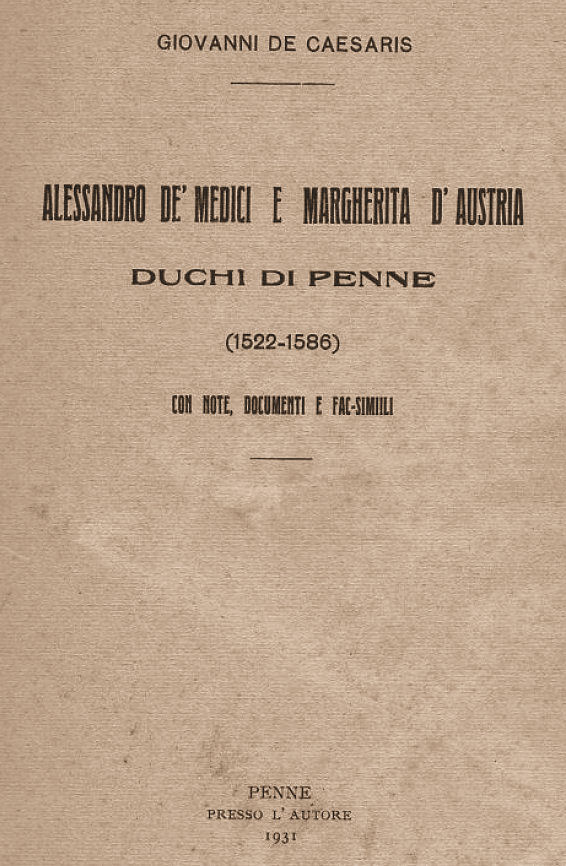 GIOVANNI DE CAESARIS

ALESSANDRO DE' MEDICI E MARGHERITA D'AUSTRIA

DUCHI DI PENNE

(1522-1586)

CON NOTE, DOCUMENTI E FAC-SIMILI

PENNE
PRESSO L'AUTORE
1931